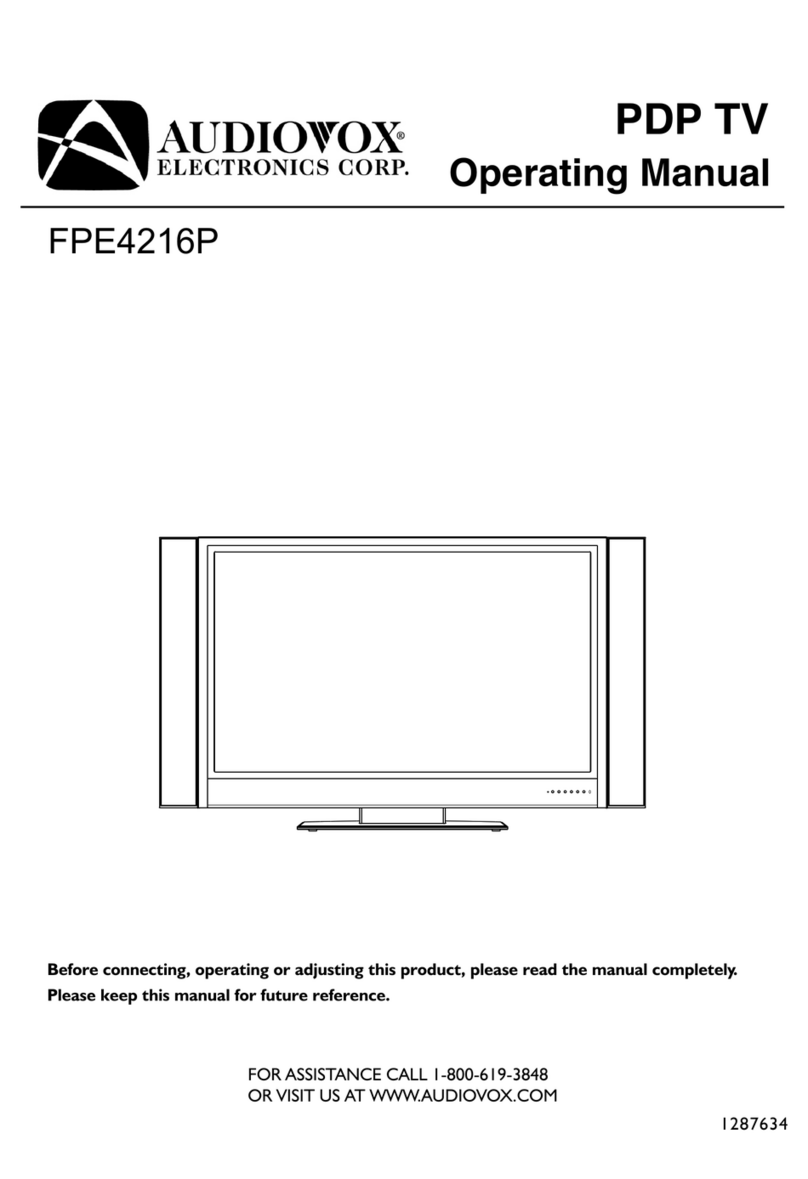 AUDIOVOX®
ELECTRONICS CORP.

PDP TV
Operating Manual

FPE4216P

Before connecting, operating or adjusting this product, please read the manual completely.
Please keep this manual for future reference.

FOR ASSISTANCE CALL 1-800-619-3848
OR VISIT US AT WWW.AUDIOVOX.COM

1287634